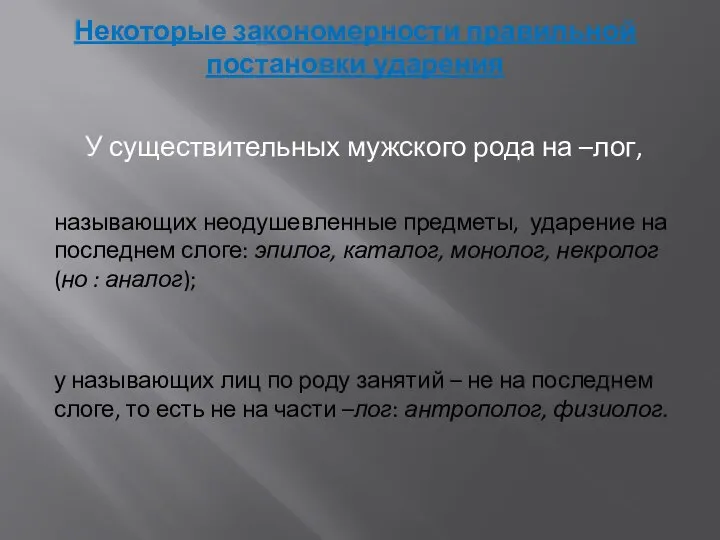 Некоторые закономерности правильной постановки ударения

У существительных мужского рода на –лог,

называющих неодушевленные предметы, ударение на последнем слоге: эпилог, каталог, монолог, некролог (но : аналог);

у называющих лиц по роду занятий – не на последнем слоге, то есть не на части –лог: антрополог, физиолог.